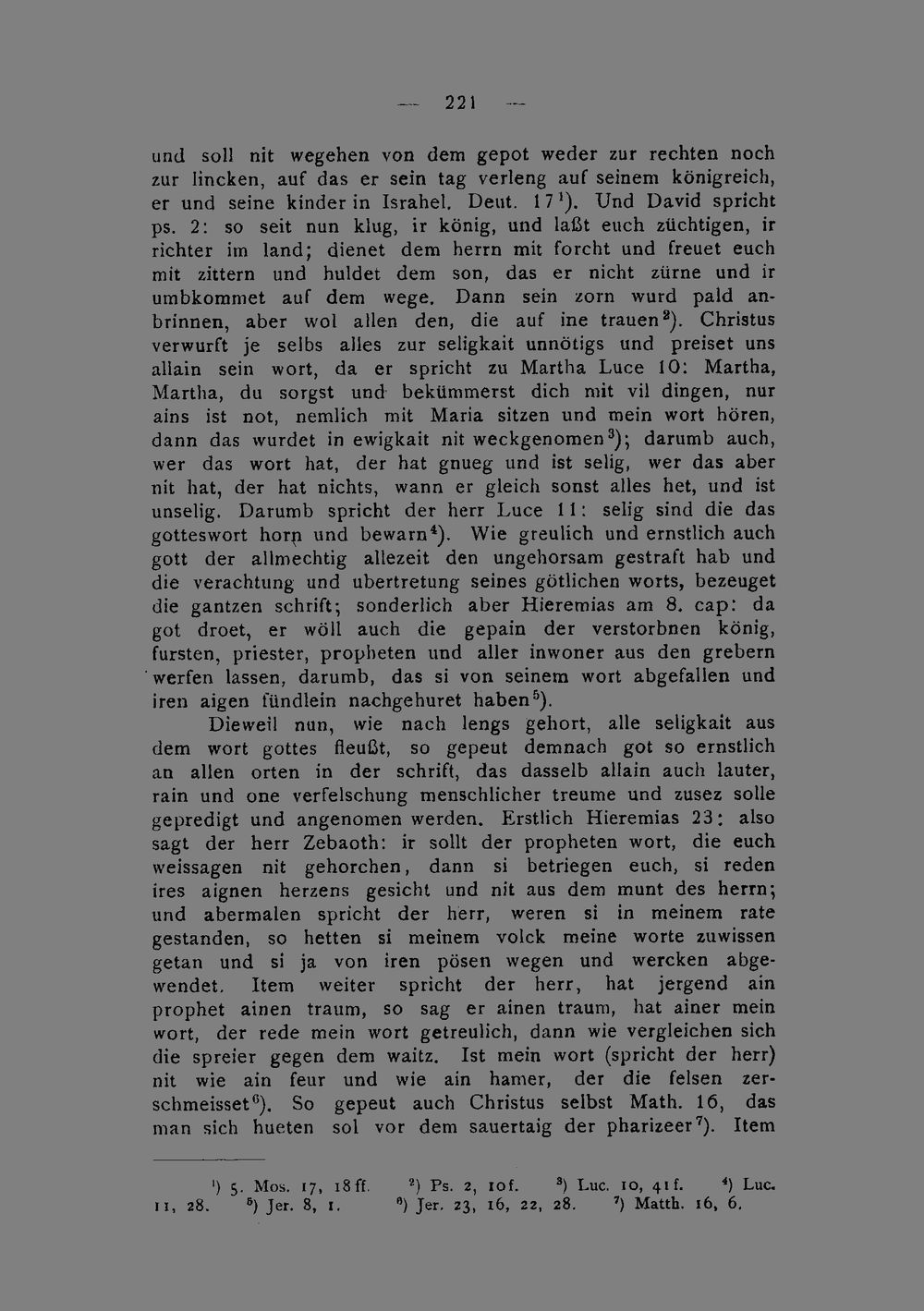 — 221 —

und soll nit wegehen von dem gepot weder zur rechten noch zur lincken, auf das er sein tag verleng auf seinem königreich, er und seine kinder in Israhel. Deut. 17$^{1}$). Und David spricht ps. 2: so seit nun klug, ir könig, und laßt euch züchtigen, ir richter im land; dienet dem herrn mit forcht und freuet euch mit zittern und huldet dem son, das er nicht zürne und ir umbkommet auf dem wege. Dann sein zorn wurd pald anbrinnen, aber wol allen den, die auf ine trauen$^{2}$). Christus verwurft je selbs alles zur seligkait unnötigs und preiset uns allain sein wort, da er spricht zu Martha Luce 10: Martha, Martha, du sorgst und bekümmerst dich mit vil dingen, nur ains ist not, nemlich mit Maria sitzen und mein wort hören, dann das wurdet in ewigkait nit weckgenomen$^{3}$); darumb auch, wer das wort hat, der hat gnueg und ist selig, wer das aber nit hat, der hat nichts, wann er gleich sonst alles het, und ist unselig. Darumb spricht der herr Luce 11: selig sind die das gotteswort horn und bewarn$^{4}$). Wie greulich und ernstlich auch gott der allmechtig allezeit den ungehorsam gestraft hab und die verachtung und ubertretung seines götlichen worts, bezeuget die gantzen schrift; sonderlich aber Hieremias am 8. cap: da got droet, er wöll auch die gepain der verstorbnen könig, fursten, priester, propheten und aller inwoner aus den grebern werfen lassen, darumb, das si von seinem wort abgefallen und iren aigen fündlein nachgehuret haben$^{5}$).

Dieweil nun, wie nach lengs gehort, alle seligkait aus dem wort gottes fleußt, so gepeut demnach got so ernstlich an allen orten in der schrift, das dasselb allain auch lauter, rain und one verfelschung menschlicher treume und zusez solle gepredigt und angenomen werden. Erstlich Hieremias 23: also sagt der herr Zebaoth: ir sollt der propheten wort, die euch weissagen nit gehorchen, dann si betriegen euch, si reden ires aignen herzens gesicht und nit aus dem munt des herrn; und abermalen spricht der herr, weren si in meinem rate gestanden, so hetten si meinem volck meine worte zuwissen getan und si ja von iren pösen wegen und wercken abgewendet. Item weiter spricht der herr, hat jergend ain prophet ainen traum, so sag er ainen traum, hat ainer mein wort, der rede mein wort getreulich, dann wie vergleichen sich die spreier gegen dem waitz. Ist mein wort (spricht der herr) nit wie ain feur und wie ain hamer, der die felsen zerschmeisset$^{6}$). So gepeut auch Christus selbst Math. 16, das man sich hueten sol vor dem sauertaig der pharizeer$^{7}$). Item

$^{1}$) 5. Mos. 17, 18 ff. $^{2}$) Ps. 2, 10 f. $^{3}$) Luc. 10, 41 f. $^{4}$) Luc. 11, 28. $^{5}$) Jer. 8, 1. $^{6}$) Jer. 23, 16, 22, 28. $^{7}$) Matth. 16, 6.